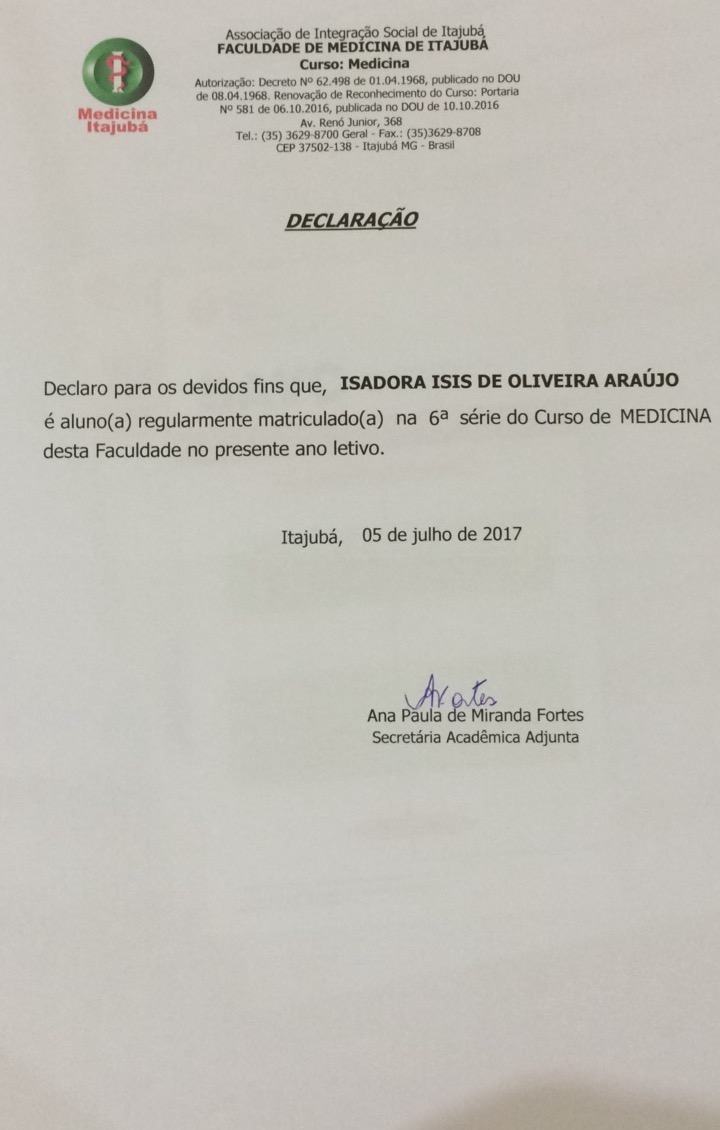 Medicina Itajubá

Associação de Integração Social de Itajubá
FACULDADE DE MEDICINA DE ITAJUBÁ
Curso: Medicina
Autorização: Decreto Nº 62.498 de 01.04.1968, publicado no DOU de 08.04.1968. Renovação de Reconhecimento do Curso: Portaria Nº 581 de 06.10.2016, publicada no DOU de 10.10.2016
Av. Renó Junior, 368
Tel.: (35) 3629-8700 Geral - Fax.: (35)3629-8708
CEP 37502-138 - Itajubá MG - Brasil

DECLARAÇÃO

Declaro para os devidos fins que, ISADORA ISIS DE OLIVEIRA ARAÚJO é aluno(a) regularmente matriculado(a) na 6ª série do Curso de MEDICINA desta Faculdade no presente ano letivo.

Itajubá, 05 de julho de 2017

AFortes
Ana Paula de Miranda Fortes
Secretária Acadêmica Adjunta